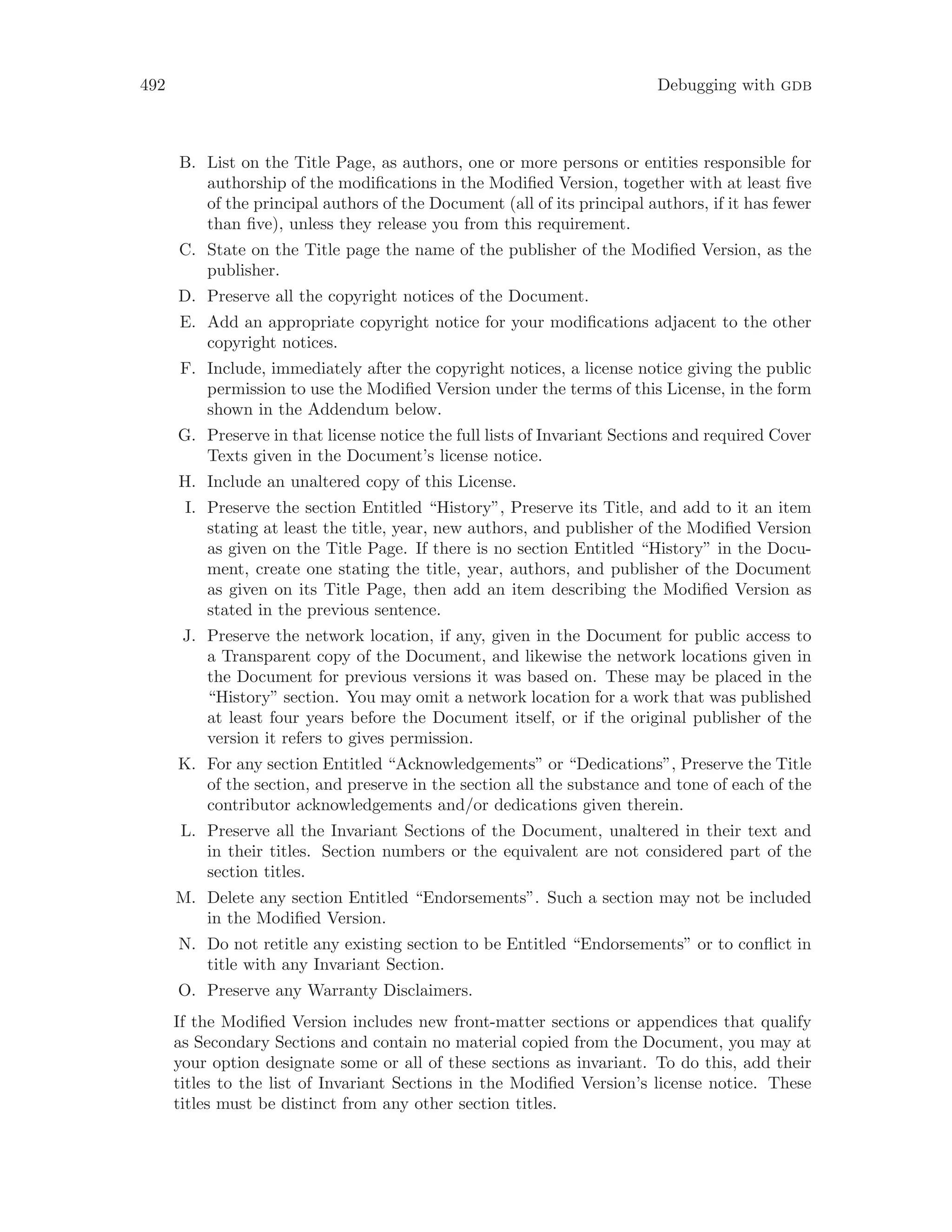 492 Debugging with GDB

B. List on the Title Page, as authors, one or more persons or entities responsible for authorship of the modifications in the Modified Version, together with at least five of the principal authors of the Document (all of its principal authors, if it has fewer than five), unless they release you from this requirement.

C. State on the Title page the name of the publisher of the Modified Version, as the publisher.

D. Preserve all the copyright notices of the Document.

E. Add an appropriate copyright notice for your modifications adjacent to the other copyright notices.

F. Include, immediately after the copyright notices, a license notice giving the public permission to use the Modified Version under the terms of this License, in the form shown in the Addendum below.

G. Preserve in that license notice the full lists of Invariant Sections and required Cover Texts given in the Document's license notice.

H. Include an unaltered copy of this License.

I. Preserve the section Entitled "History", Preserve its Title, and add to it an item stating at least the title, year, new authors, and publisher of the Modified Version as given on the Title Page. If there is no section Entitled "History" in the Document, create one stating the title, year, authors, and publisher of the Document as given on its Title Page, then add an item describing the Modified Version as stated in the previous sentence.

J. Preserve the network location, if any, given in the Document for public access to a Transparent copy of the Document, and likewise the network locations given in the Document for previous versions it was based on. These may be placed in the "History" section. You may omit a network location for a work that was published at least four years before the Document itself, or if the original publisher of the version it refers to gives permission.

K. For any section Entitled "Acknowledgements" or "Dedications", Preserve the Title of the section, and preserve in the section all the substance and tone of each of the contributor acknowledgements and/or dedications given therein.

L. Preserve all the Invariant Sections of the Document, unaltered in their text and in their titles. Section numbers or the equivalent are not considered part of the section titles.

M. Delete any section Entitled "Endorsements". Such a section may not be included in the Modified Version.

N. Do not retitle any existing section to be Entitled "Endorsements" or to conflict in title with any Invariant Section.

O. Preserve any Warranty Disclaimers.

If the Modified Version includes new front-matter sections or appendices that qualify as Secondary Sections and contain no material copied from the Document, you may at your option designate some or all of these sections as invariant. To do this, add their titles to the list of Invariant Sections in the Modified Version's license notice. These titles must be distinct from any other section titles.